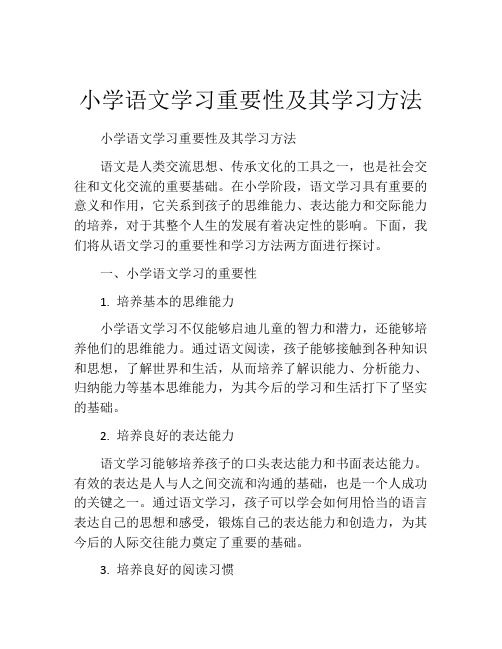 小学语文学习重要性及其学习方法

小学语文学习重要性及其学习方法

语文是人类交流思想、传承文化的工具之一，也是社会交往和文化交流的重要基础。在小学阶段，语文学习具有重要的意义和作用，它关系到孩子的思维能力、表达能力和交际能力的培养，对于其整个人生的发展有着决定性的影响。下面，我们将从语文学习的重要性和学习方法两方面进行探讨。

一、小学语文学习的重要性

1. 培养基本的思维能力

小学语文学习不仅能够启迪儿童的智力和潜力，还能够培养他们的思维能力。通过语文阅读，孩子能够接触到各种知识和思想，了解世界和生活，从而培养了解识能力、分析能力、归纳能力等基本思维能力，为其今后的学习和生活打下了坚实的基础。

2. 培养良好的表达能力

语文学习能够培养孩子的口头表达能力和书面表达能力。有效的表达是人与人之间交流和沟通的基础，也是一个人成功的关键之一。通过语文学习，孩子可以学会如何用恰当的语言表达自己的思想和感受，锻炼自己的表达能力和创造力，为其今后的人际交往能力奠定了重要的基础。

3. 培养良好的阅读习惯